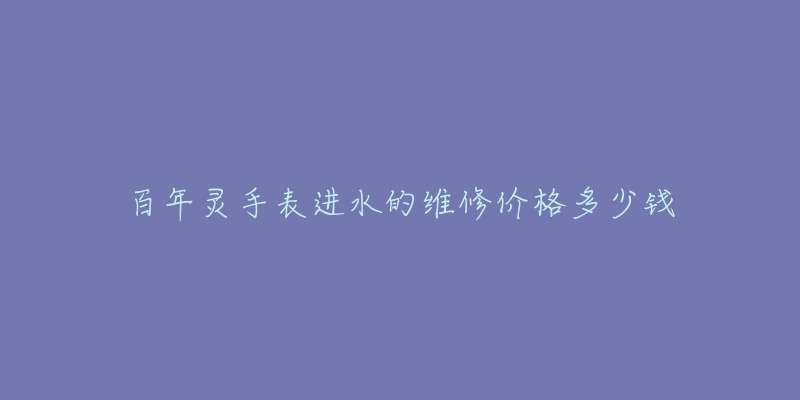 百年灵手表进水的维修价格多少钱